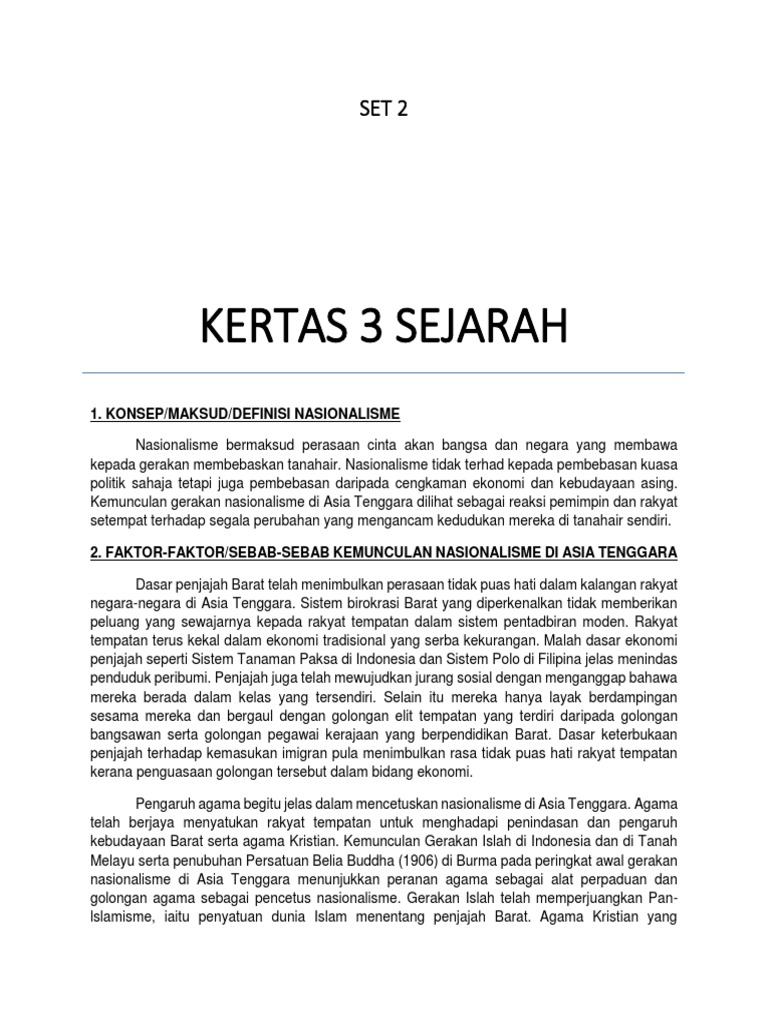 SET 2

KERTAS 3 SEJARAH

1. KONSEP/MAKSUD/DEFINISI NASIONALISME

Nasionalisme bermaksud perasaan cinta akan bangsa dan negara yang membawa kepada gerakan membebaskan tanahair. Nasionalisme tidak terhad kepada pembebasan kuasa politik sahaja tetapi juga pembebasan daripada cengkaman ekonomi dan kebudayaan asing. Kemunculan gerakan nasionalisme di Asia Tenggara dilihat sebagai reaksi pemimpin dan rakyat setempat terhadap segala perubahan yang mengancam kedudukan mereka di tanahair sendiri.

2. FAKTOR-FAKTOR/SEBAB-SEBAB KEMUNCULAN NASIONALISME DI ASIA TENGGARA

Dasar penjajah Barat telah menimbulkan perasaan tidak puas hati dalam kalangan rakyat negara-negara di Asia Tenggara. Sistem birokrasi Barat yang diperkenalkan tidak memberikan peluang yang sewajarnya kepada rakyat tempatan dalam sistem pentadbiran moden. Rakyat tempatan terus kekal dalam ekonomi tradisional yang serba kekurangan. Malah dasar ekonomi penjajah seperti Sistem Tanaman Paksa di Indonesia dan Sistem Polo di Filipina jelas menindas penduduk peribumi. Penjajah juga telah mewujudkan jurang sosial dengan menganggap bahawa mereka berada dalam kelas yang tersendiri. Selain itu mereka hanya layak berdampingan sesama mereka dan bergaul dengan golongan elit tempatan yang terdiri daripada golongan bangsawan serta golongan pegawai kerajaan yang berpendidikan Barat. Dasar keterbukaan penjajah terhadap kemasukan imigran pula menimbulkan rasa tidak puas hati rakyat tempatan kerana penguasaan golongan tersebut dalam bidang ekonomi.

Pengaruh agama begitu jelas dalam mencetuskan nasionalisme di Asia Tenggara. Agama telah berjaya menyatukan rakyat tempatan untuk menghadapi penindasan dan pengaruh kebudayaan Barat serta agama Kristian. Kemunculan Gerakan Islah di Indonesia dan di Tanah Melayu serta penubuhan Persatuan Belia Buddha (1906) di Burma pada peringkat awal gerakan nasionalisme di Asia Tenggara menunjukkan peranan agama sebagai alat perpaduan dan golongan agama sebagai pencetus nasionalisme. Gerakan Islah telah memperjuangkan Pan-Islamisme, iaitu penyatuan dunia Islam menentang penjajah Barat. Agama Kristian yang